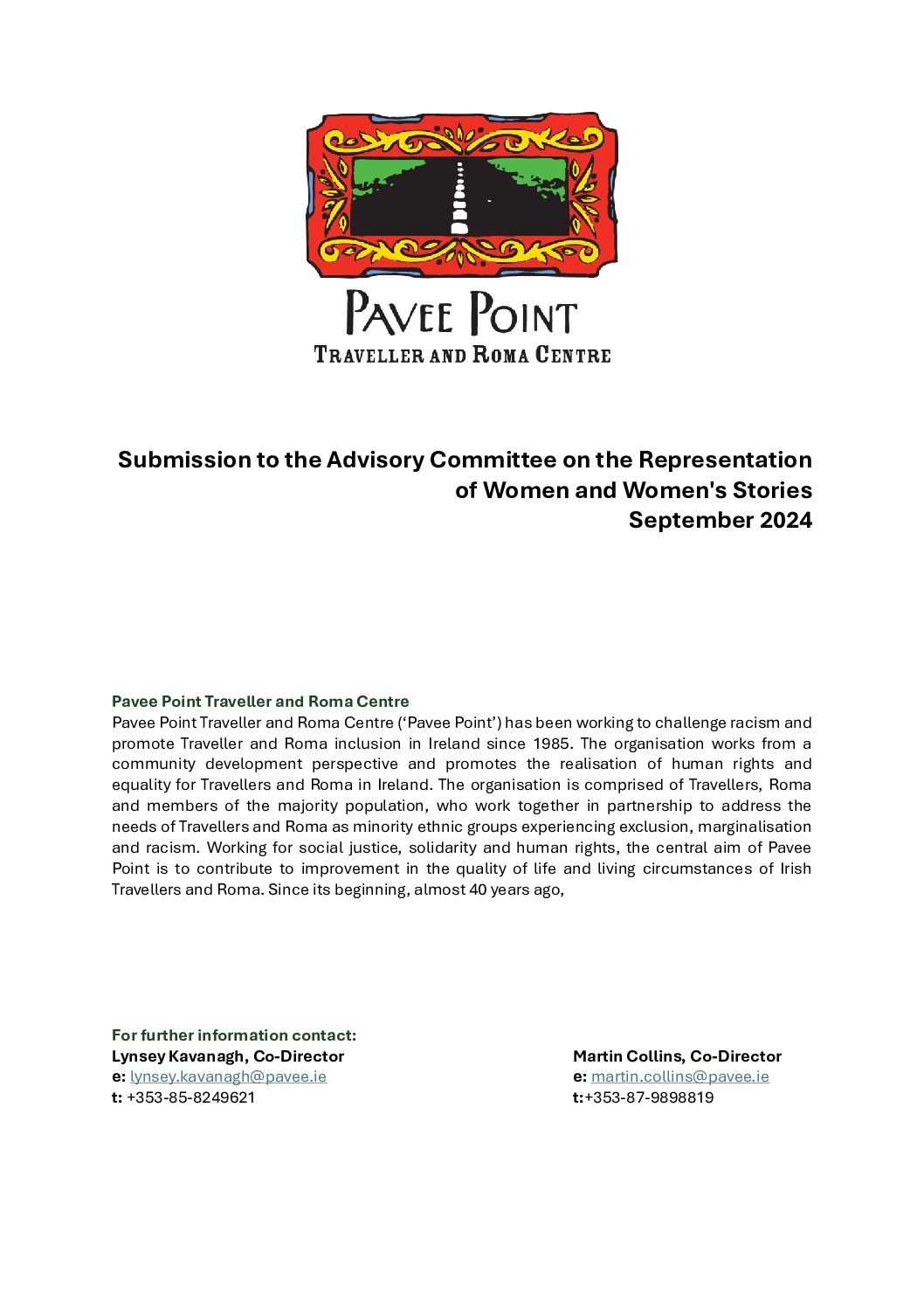 PAVEE POINT
TRAVELLER AND ROMA CENTRE

Submission to the Advisory Committee on the Representation of Women and Women's Stories
September 2024

Pavee Point Traveller and Roma Centre
Pavee Point Traveller and Roma Centre ('Pavee Point') has been working to challenge racism and promote Traveller and Roma inclusion in Ireland since 1985. The organisation works from a community development perspective and promotes the realisation of human rights and equality for Travellers and Roma in Ireland. The organisation is comprised of Travellers, Roma and members of the majority population, who work together in partnership to address the needs of Travellers and Roma as minority ethnic groups experiencing exclusion, marginalisation and racism. Working for social justice, solidarity and human rights, the central aim of Pavee Point is to contribute to improvement in the quality of life and living circumstances of Irish Travellers and Roma. Since its beginning, almost 40 years ago,

For further information contact:
Lynsey Kavanagh, Co-Director
e: lynsey.kavanagh@pavee.ie
t: +353-85-8249621

Martin Collins, Co-Director
e: martin.collins@pavee.ie
t:+353-87-9898819